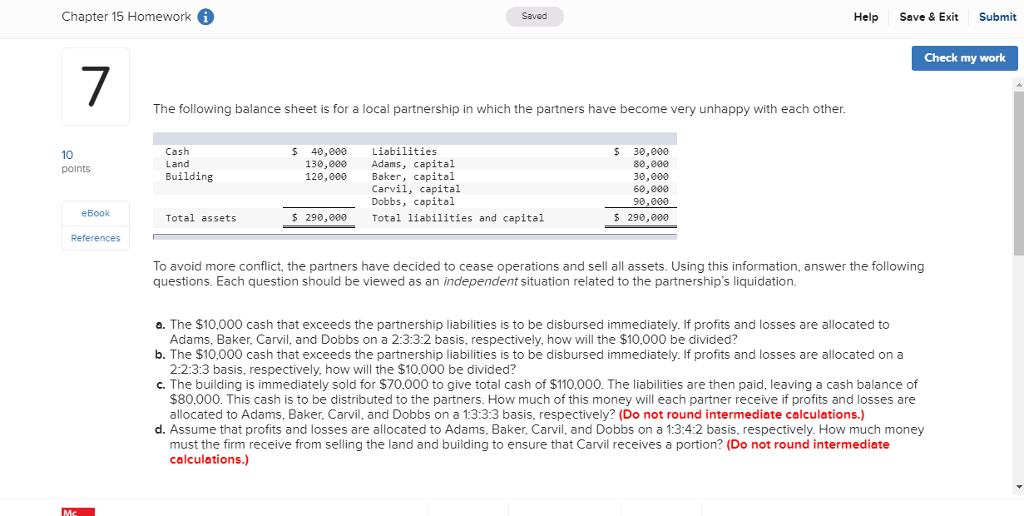 Chapter 15 Homework

Saved

Help Save & Exit Submit

Check my work

7

10 points

eBook

References

The following balance sheet is for a local partnership in which the partners have become very unhappy with each other.

| Cash | $ 40,000 | Liabilities | $ 30,000 |
|---|---|---|---|
| Land | 130,000 | Adams, capital | 80,000 |
| Building | 120,000 | Baker, capital | 30,000 |
| | | Carvil, capital | 60,000 |
| | | Dobbs, capital | 90,000 |
| Total assets | $ 290,000 | Total liabilities and capital | $ 290,000 |

To avoid more conflict, the partners have decided to cease operations and sell all assets. Using this information, answer the following questions. Each question should be viewed as an independent situation related to the partnership's liquidation.

a. The $10,000 cash that exceeds the partnership liabilities is to be disbursed immediately. If profits and losses are allocated to Adams, Baker, Carvil, and Dobbs on a 2:3:3:2 basis, respectively, how will the $10,000 be divided?
b. The $10,000 cash that exceeds the partnership liabilities is to be disbursed immediately. If profits and losses are allocated on a 2:2:3:3 basis, respectively, how will the $10,000 be divided?
c. The building is immediately sold for $70,000 to give total cash of $110,000. The liabilities are then paid, leaving a cash balance of $80,000. This cash is to be distributed to the partners. How much of this money will each partner receive if profits and losses are allocated to Adams, Baker, Carvil, and Dobbs on a 1:3:3:3 basis, respectively? (Do not round intermediate calculations.)
d. Assume that profits and losses are allocated to Adams, Baker, Carvil, and Dobbs on a 1:3:4:2 basis, respectively. How much money must the firm receive from selling the land and building to ensure that Carvil receives a portion? (Do not round intermediate calculations.)

Mc